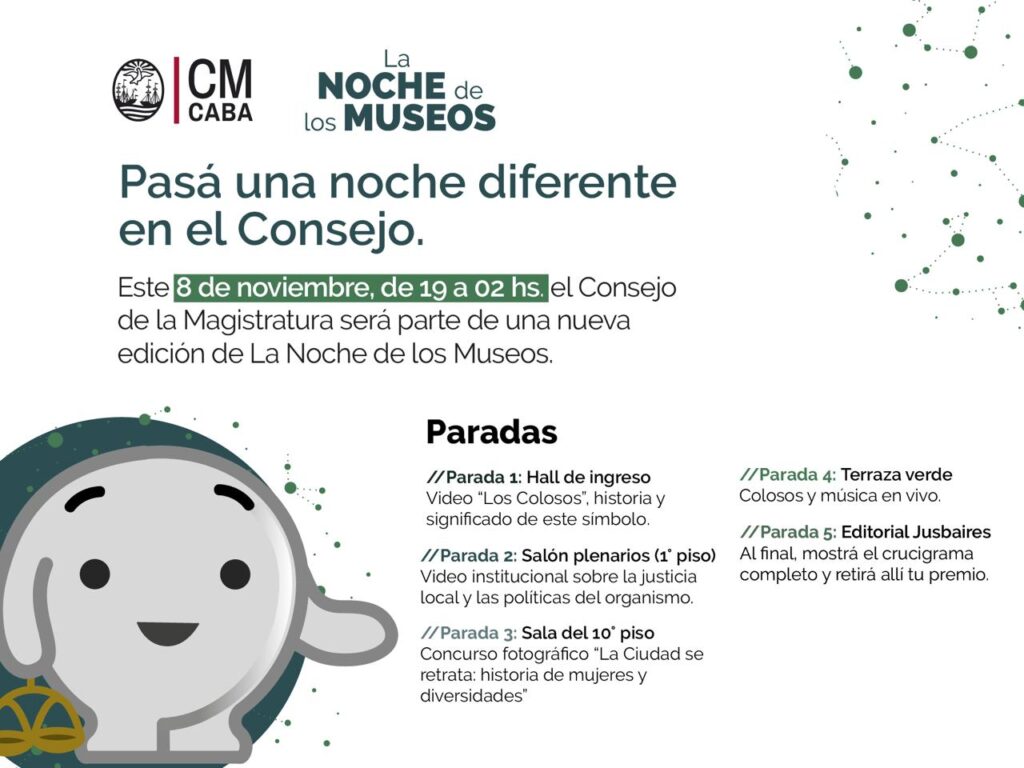 CM
CABA

La
NOCHE de
los MUSEOS

Pasá una noche diferente en el Consejo.

Este 8 de noviembre, de 19 a 02 hs. el Consejo de la Magistratura será parte de una nueva edición de La Noche de los Museos.

Paradas

//Parada 1: Hall de ingreso
Video "Los Colosos", historia y significado de este símbolo.

//Parada 2: Salón plenarios (1° piso)
Video institucional sobre la justicia local y las políticas del organismo.

//Parada 3: Sala del 10° piso
Concurso fotográfico "La Ciudad se retrata: historia de mujeres y diversidades"

//Parada 4: Terraza verde
Colosos y música en vivo.

//Parada 5: Editorial Jusbaires
Al final, mostrá el crucigrama completo y retirá allí tu premio.